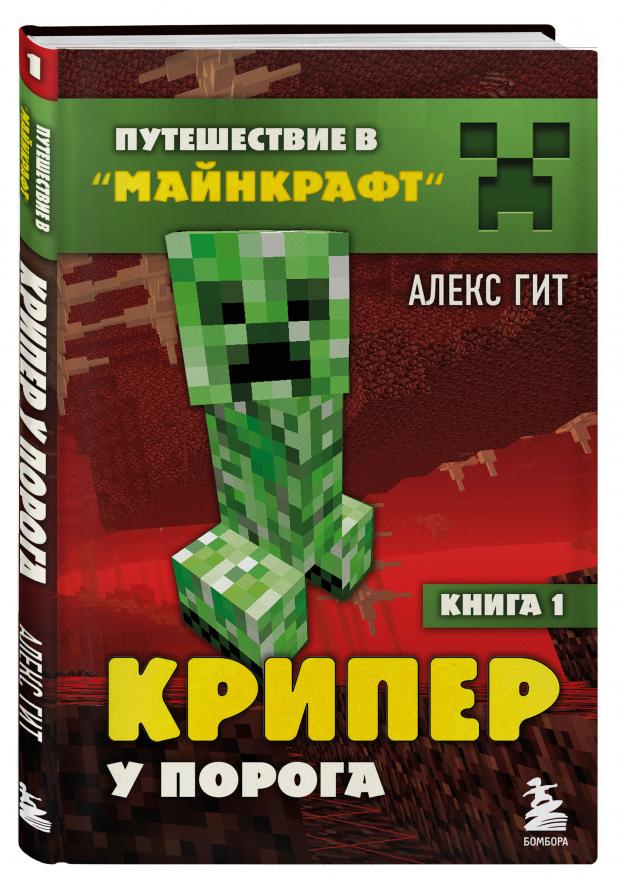 1
ПУТЕШЕСТВИЕ В "МАЙНКРАФТ"
КРИПЕР У ПОРОГА
АЛЕКС ГИТ

ПУТЕШЕСТВИЕ В
"МАЙНКРАФТ"

АЛЕКС ГИТ

КНИГА 1

КРИПЕР
У ПОРОГА

БОМБОРА